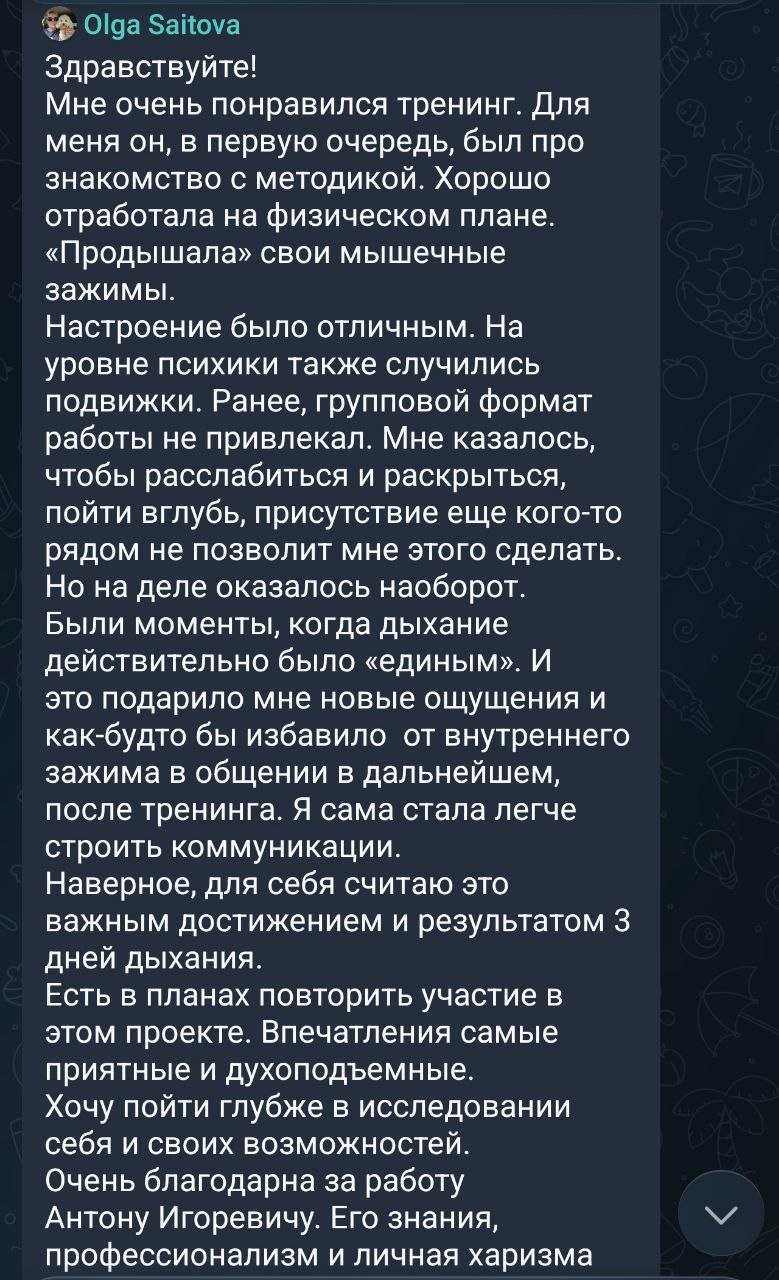 Olga Saitova
Здравствуйте!
Мне очень понравился тренинг. Для меня он, в первую очередь, был про знакомство с методикой. Хорошо отработала на физическом плане. «Продышала» свои мышечные зажимы.
Настроение было отличным. На уровне психики также случились подвижки. Ранее, групповой формат работы не привлекал. Мне казалось, чтобы расслабиться и раскрыться, пойти вглубь, присутствие еще кого-то рядом не позволит мне этого сделать. Но на деле оказалось наоборот.
Были моменты, когда дыхание действительно было «единым». И это подарило мне новые ощущения и как-будто бы избавило  от внутреннего зажима в общении в дальнейшем, после тренинга. Я сама стала легче строить коммуникации.
Наверное, для себя считаю это важным достижением и результатом 3 дней дыхания.
Есть в планах повторить участие в этом проекте. Впечатления самые приятные и духоподъемные.
Хочу пойти глубже в исследовании себя и своих возможностей.
Очень благодарна за работу Антону Игоревичу. Его знания, профессионализм и личная харизма